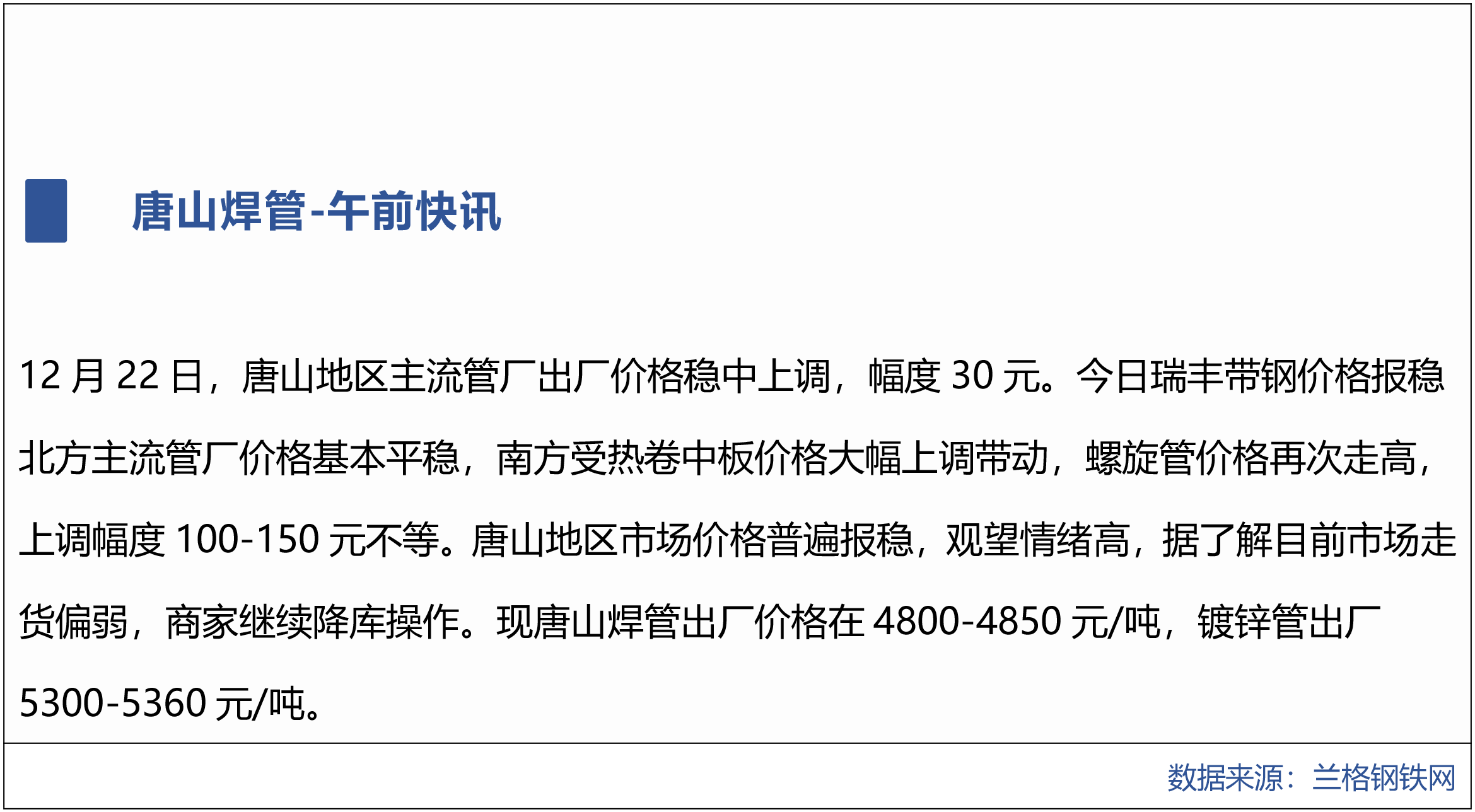 唐山焊管-午前快讯

12月22日，唐山地区主流管厂出厂价格稳中上调，幅度30元。今日瑞丰带钢价格报稳北方主流管厂价格基本平稳，南方受热卷中板价格大幅上调带动，螺旋管价格再次走高，上调幅度100-150元不等。唐山地区市场价格普遍报稳，观望情绪高，据了解目前市场走货偏弱，商家继续降库操作。现唐山焊管出厂价格在4800-4850元/吨，镀锌管出厂5300-5360元/吨。

数据来源：兰格钢铁网